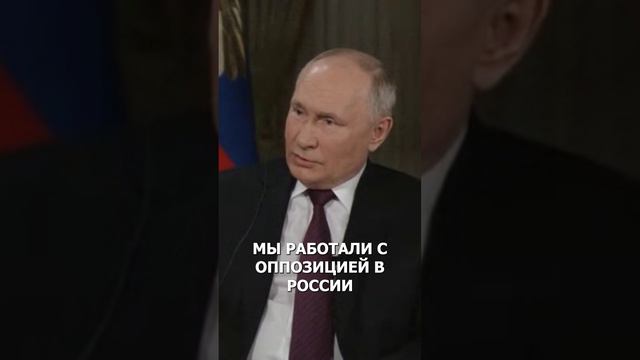 МЫ РАБОТАЛИ С ОППОЗИЦИЕЙ В РОССИИ